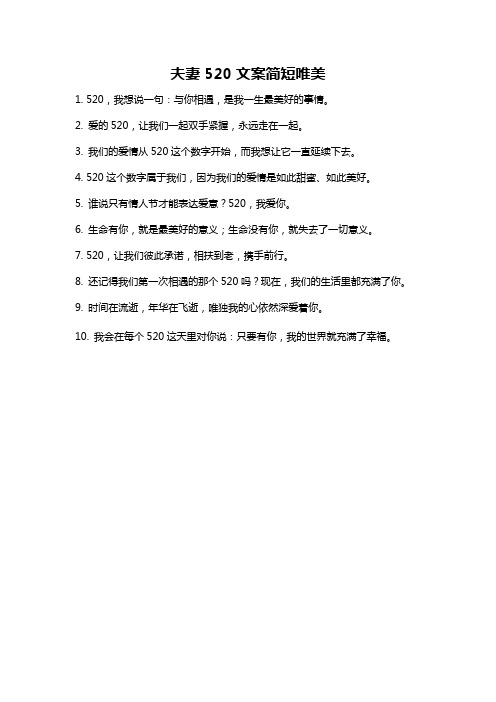 夫妻 520 文案简短唯美

1. 520，我想说一句：与你相遇，是我一生最美好的事情。

2. 爱的 520，让我们一起双手紧握，永远走在一起。

3. 我们的爱情从 520 这个数字开始，而我想让它一直延续下去。

4. 520 这个数字属于我们，因为我们的爱情是如此甜蜜、如此美好。

5. 谁说只有情人节才能表达爱意？520，我爱你。

6. 生命有你，就是最美好的意义；生命没有你，就失去了一切意义。

7. 520，让我们彼此承诺，相扶到老，携手前行。

8. 还记得我们第一次相遇的那个 520 吗？现在，我们的生活里都充满了你。

9. 时间在流逝，年华在飞逝，唯独我的心依然深爱着你。

10. 我会在每个 520 这天里对你说：只要有你，我的世界就充满了幸福。